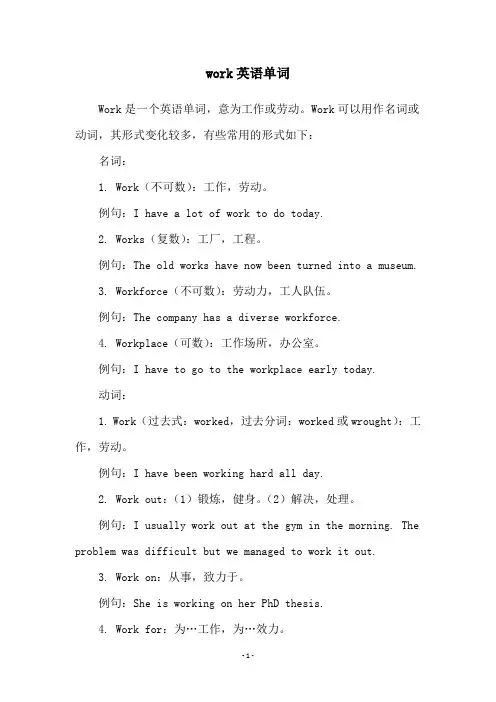 work 英语单词

Work 是一个英语单词，意为工作或劳动。Work 可以用作名词或动词，其形式变化较多，有些常用的形式如下：

名词：

1. Work（不可数）：工作，劳动。

例句：I have a lot of work to do today.

2. Works（复数）：工厂，工程。

例句：The old works have now been turned into a museum.

3. Workforce（不可数）：劳动力，工人队伍。

例句：The company has a diverse workforce.

4. Workplace（可数）：工作场所，办公室。

例句：I have to go to the workplace early today.

动词：

1. Work（过去式：worked，过去分词：worked 或 wrought）：工作，劳动。

例句：I have been working hard all day.

2. Work out：（1）锻炼，健身。（2）解决，处理。

例句：I usually work out at the gym in the morning. The problem was difficult but we managed to work it out.

3. Work on：从事，致力于。

例句：She is working on her PhD thesis.

4. Work for：为…工作，为…效力。

-1-